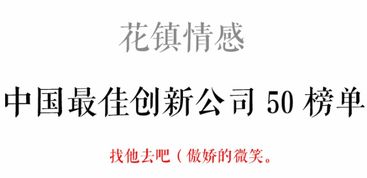 花镇情感

中国最佳创新公司 50 榜单

找他去吧（傲娇的微笑。